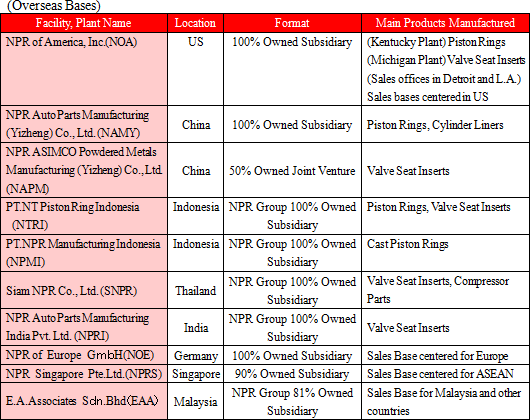 (Overseas Bases)

| Facility, Plant Name | Location | Format | Main Products Manufactured |
|---|---|---|---|
| NPR of America, Inc.(NOA) | US | 100% Owned Subsidiary | (Kentucky Plant) Piston Rings (Michigan Plant) Valve Seat Inserts (Sales offices in Detroit and L.A.) Sales bases centered in US |
| NPR Auto Parts Manufacturing (Yizheng) Co., Ltd. (NAMY) | China | 100% Owned Subsidiary | Piston Rings, Cylinder Liners |
| NPR ASIMCO Powdered Metals Manufacturing (Yizheng) Co.,Ltd. (NAPM) | China | 50% Owned Joint Venture | Valve Seat Inserts |
| PT.NT Piston Ring Indonesia (NTRI) | Indonesia | NPR Group 100% Owned Subsidiary | Piston Rings, Valve Seat Inserts |
| PT.NPR Manufacturing Indonesia (NPMI) | Indonesia | NPR Group 100% Owned Subsidiary | Cast Piston Rings |
| Siam NPR Co., Ltd. (SNPR) | Thailand | NPR Group 100% Owned Subsidiary | Valve Seat Inserts, Compressor Parts |
| NPR Auto Parts Manufacturing India Pvt. Ltd. (NPRI) | India | NPR Group 100% Owned Subsidiary | Valve Seat Inserts |
| NPR of Europe GmbH(NOE) | Germany | 100% Owned Subsidiary | Sales Base centered for Europe |
| NPR Singapore Pte.Ltd.(NPRS) | Singapore | 90% Owned Subsidiary | Sales Base centered for ASEAN |
| E.A.Associates Sdn.Bhd(EAA) | Malaysia | NPR Group 81% Owned Subsidiary | Sales Base for Malaysia and other countries |